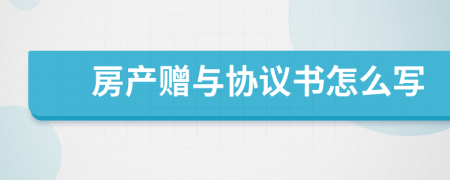 房产赠与协议书怎么写